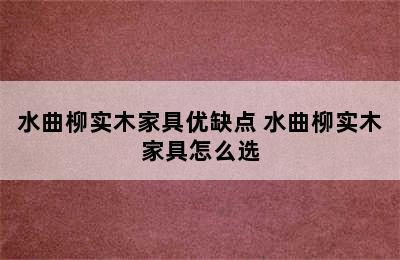 水曲柳实木家具优缺点 水曲柳实木家具怎么选